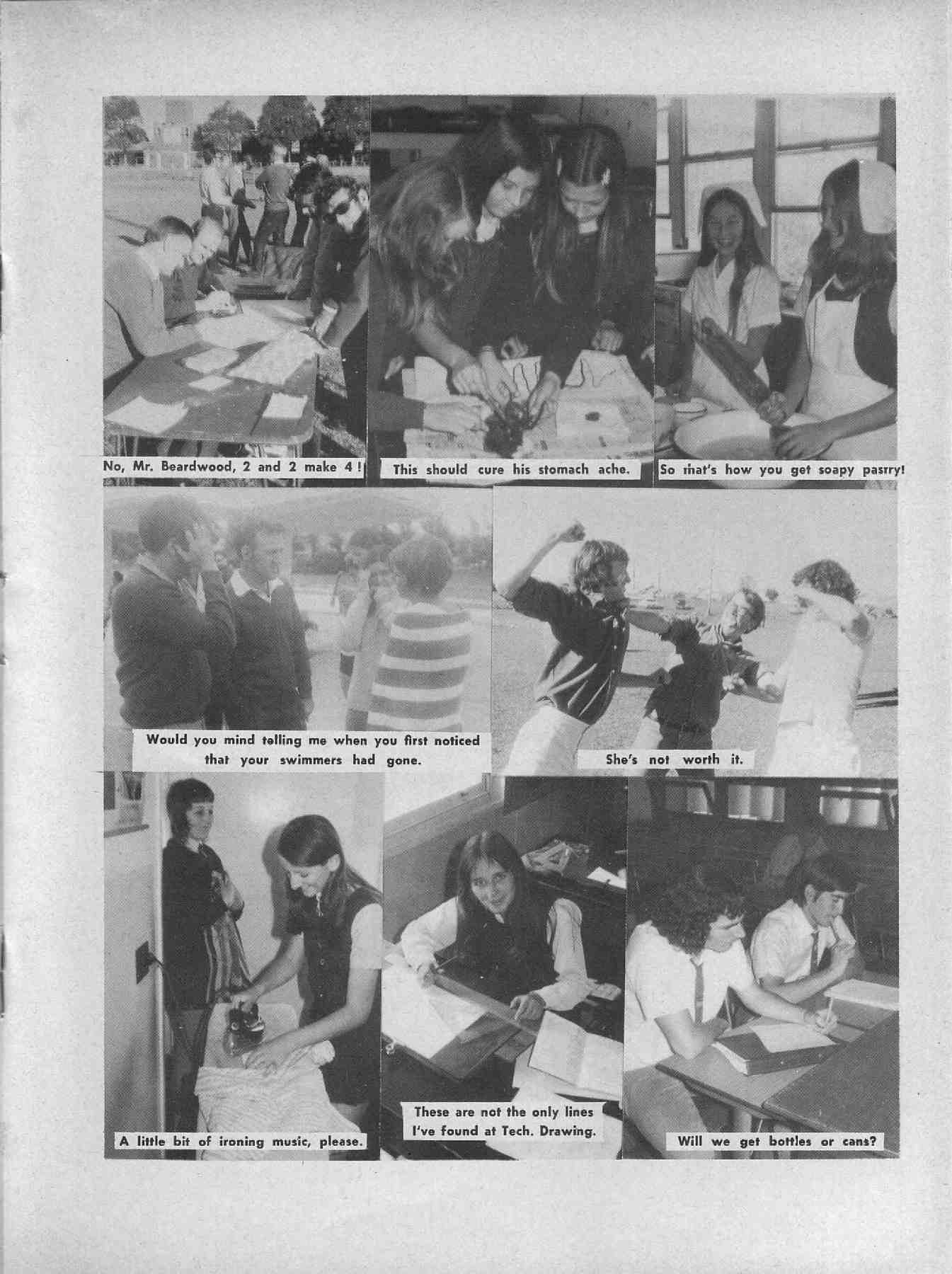 No, Mr. Beardwood, 2 and 2 make 4 !

This should cure his stomach ache.

So that's how you get soapy pasrry!

Would you mind telling me when you first noticed that your swimmers had gone.

She's not worth it.

A little bit of ironing music, please.

These are not the only lines I've found at Tech. Drawing.

Will we get bottles or cans?